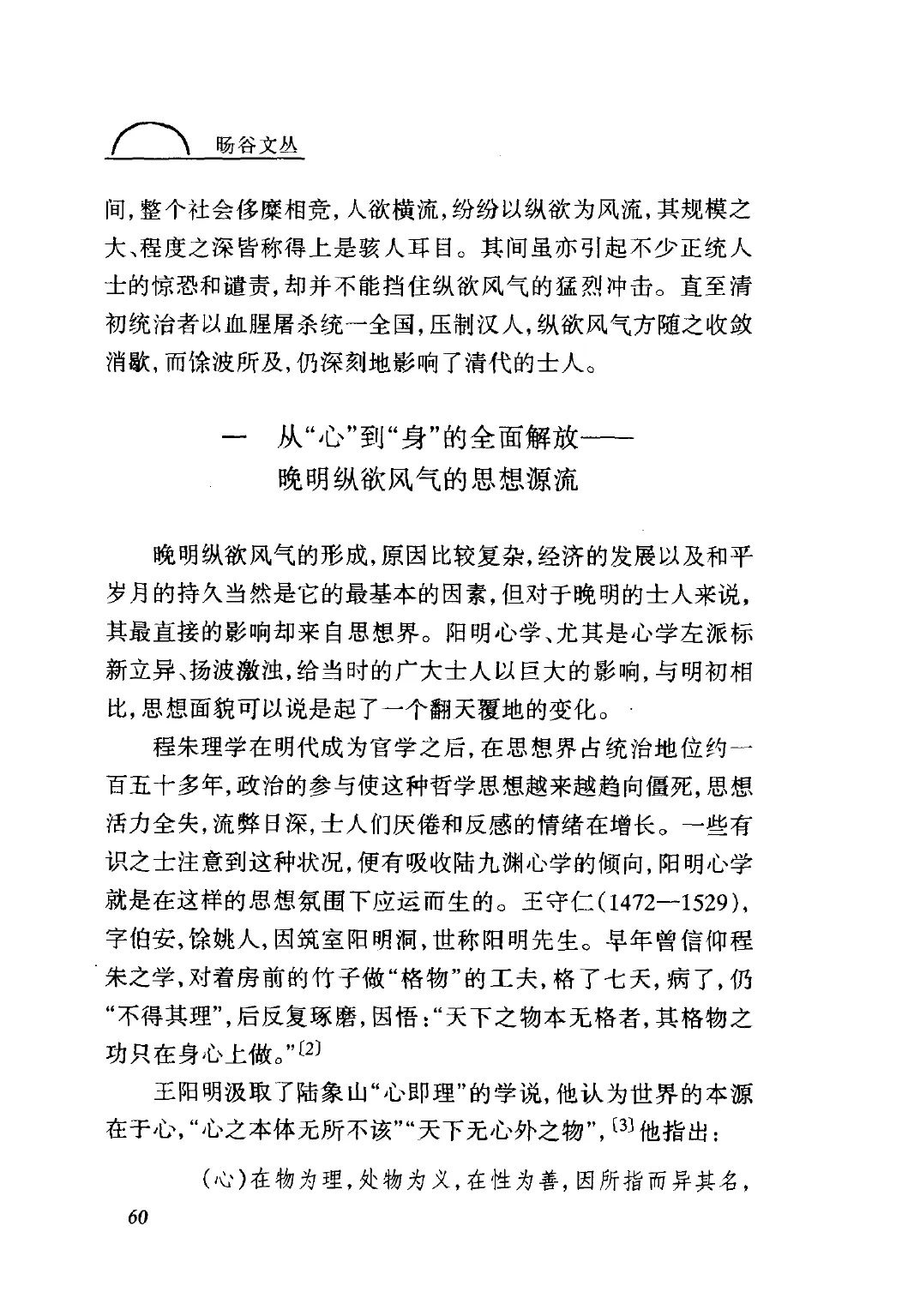 旸谷文丛

间，整个社会侈糜相竞，人欲横流，纷纷以纵欲为风流，其规模之大、程度之深皆称得上是骇人耳目。其间虽亦引起不少正统人士的惊恐和谴责，却并不能挡住纵欲风气的猛烈冲击。直至清初统治者以血腥屠杀统一全国，压制汉人，纵欲风气方随之收敛消歇，而馀波所及，仍深刻地影响了清代的士人。

一　从“心”到“身”的全面解放——晚明纵欲风气的思想源流

晚明纵欲风气的形成，原因比较复杂，经济的发展以及和平岁月的持久当然是它的最基本的因素，但对于晚明的士人来说，其最直接的影响却来自思想界。阳明心学、尤其是心学左派标新立异、扬波激浊，给当时的广大士人以巨大的影响，与明初相比，思想面貌可以说是起了一个翻天覆地的变化。

程朱理学在明代成为官学之后，在思想界占统治地位约一百五十多年，政治的参与使这种哲学思想越来越趋向僵死，思想活力全失，流弊日深，士人们厌倦和反感的情绪在增长。一些有识之士注意到这种状况，便有吸收陆九渊心学的倾向，阳明心学就是在这样的思想氛围下应运而生的。王守仁（1472—1529），字伯安，馀姚人，因筑室阳明洞，世称阳明先生。早年曾信仰程朱之学，对着房前的竹子做“格物”的工夫，格了七天，病了，仍“不得其理”，后反复琢磨，因悟：“天下之物本无格者，其格物之功只在身心上做。”〔2〕

王阳明汲取了陆象山“心即理”的学说，他认为世界的本源在于心，“心之本体无所不该”“天下无心外之物”，〔3〕他指出：

（心）在物为理，处物为义，在性为善，因所指而异其名，

60